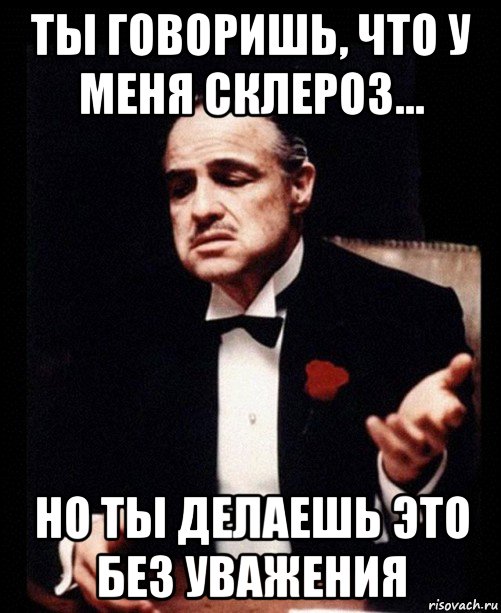 ТЫ ГОВОРИШЬ, ЧТО У МЕНЯ СКЛЕРОЗ...

НО ТЫ ДЕЛАЕШЬ ЭТО БЕЗ УВАЖЕНИЯ

risovach.ru